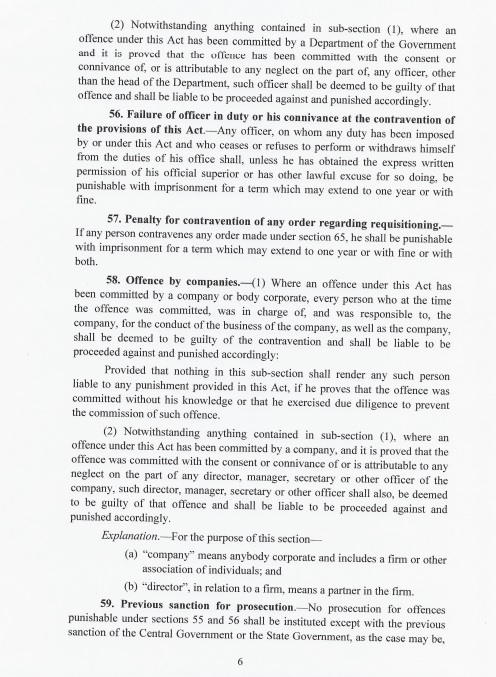 (2) Notwithstanding anything contained in sub-section (1), where an offence under this Act has been committed by a Department of the Government and it is proved that the offence has been committed with the consent or connivance of, or is attributable to any neglect on the part of, any officer, other than the head of the Department, such officer shall be deemed to be guilty of that offence and shall be liable to be proceeded against and punished accordingly.

56. Failure of officer in duty or his connivance at the contravention of the provisions of this Act.—Any officer, on whom any duty has been imposed by or under this Act and who ceases or refuses to perform or withdraws himself from the duties of his office shall, unless he has obtained the express written permission of his official superior or has other lawful excuse for so doing, be punishable with imprisonment for a term which may extend to one year or with fine.

57. Penalty for contravention of any order regarding requisitioning.—If any person contravenes any order made under section 65, he shall be punishable with imprisonment for a term which may extend to one year or with fine or with both.

58. Offence by companies.—(1) Where an offence under this Act has been committed by a company or body corporate, every person who at the time the offence was committed, was in charge of, and was responsible to, the company, for the conduct of the business of the company, as well as the company, shall be deemed to be guilty of the contravention and shall be liable to be proceeded against and punished accordingly:

Provided that nothing in this sub-section shall render any such person liable to any punishment provided in this Act, if he proves that the offence was committed without his knowledge or that he exercised due diligence to prevent the commission of such offence.

(2) Notwithstanding anything contained in sub-section (1), where an offence under this Act has been committed by a company, and it is proved that the offence was committed with the consent or connivance of or is attributable to any neglect on the part of any director, manager, secretary or other officer of the company, such director, manager, secretary or other officer shall also, be deemed to be guilty of that offence and shall be liable to be proceeded against and punished accordingly.

Explanation.—For the purpose of this section—

(a) "company" means anybody corporate and includes a firm or other association of individuals; and

(b) "director", in relation to a firm, means a partner in the firm.

59. Previous sanction for prosecution.—No prosecution for offences punishable under sections 55 and 56 shall be instituted except with the previous sanction of the Central Government or the State Government, as the case may be,

6